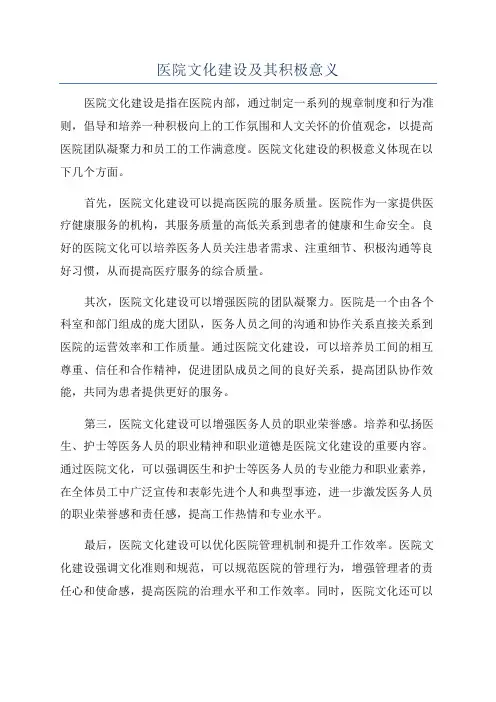 医院文化建设及其积极意义

医院文化建设是指在医院内部，通过制定一系列的规章制度和行为准则，倡导和培养一种积极向上的工作氛围和人文关怀的价值观念，以提高医院团队凝聚力和员工的工作满意度。医院文化建设的积极意义体现在以下几个方面。

首先，医院文化建设可以提高医院的服务质量。医院作为一家提供医疗健康服务的机构，其服务质量的高低关系到患者的健康和生命安全。良好的医院文化可以培养医务人员关注患者需求、注重细节、积极沟通等良好习惯，从而提高医疗服务的综合质量。

其次，医院文化建设可以增强医院的团队凝聚力。医院是一个由各个科室和部门组成的庞大团队，医务人员之间的沟通和协作关系直接关系到医院的运营效率和工作质量。通过医院文化建设，可以培养员工间的相互尊重、信任和合作精神，促进团队成员之间的良好关系，提高团队协作效能，共同为患者提供更好的服务。

第三，医院文化建设可以增强医务人员的职业荣誉感。培养和弘扬医生、护士等医务人员的职业精神和职业道德是医院文化建设的重要内容。通过医院文化，可以强调医生和护士等医务人员的专业能力和职业素养，在全体员工中广泛宣传和表彰先进个人和典型事迹，进一步激发医务人员的职业荣誉感和责任感，提高工作热情和专业水平。

最后，医院文化建设可以优化医院管理机制和提升工作效率。医院文化建设强调文化准则和规范，可以规范医院的管理行为，增强管理者的责任心和使命感，提高医院的治理水平和工作效率。同时，医院文化还可以